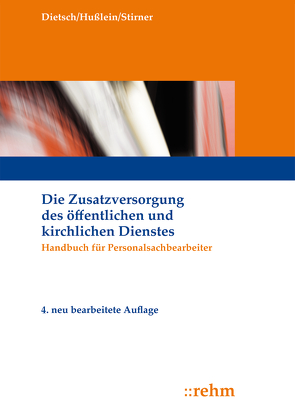 Dietsch/Hußlein/Stirner

Die Zusatzversorgung des öffentlichen und kirchlichen Dienstes

Handbuch für Personalsachbearbeiter

4. neu bearbeitete Auflage

::rehm